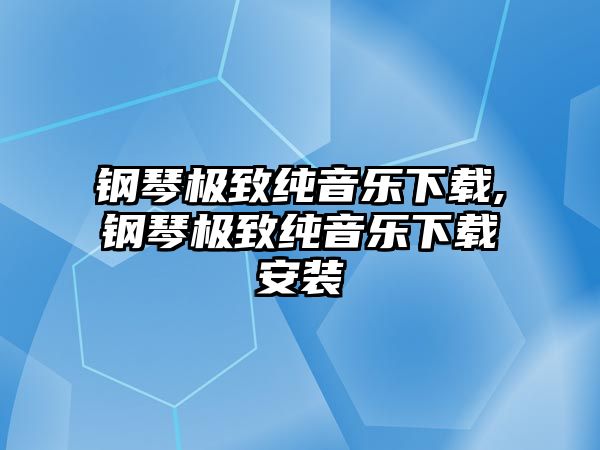 钢琴极致纯音乐下载,钢琴极致纯音乐下载安装